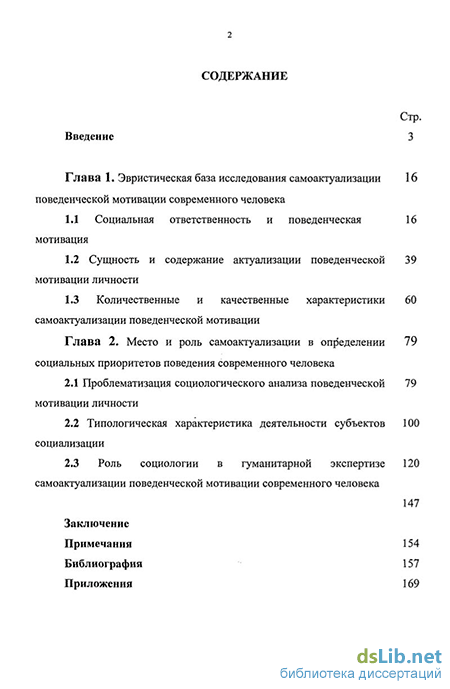 2

СОДЕРЖАНИЕ

Стр.

Введение 3

Глава 1. Эвристическая база исследования самоактуализации поведенческой мотивации современного человека 16

1.1 Социальная ответственность и поведенческая мотивация 16

1.2 Сущность и содержание актуализации поведенческой мотивации личности 39

1.3 Количественные и качественные характеристики самоактуализации поведенческой мотивации 60

Глава 2. Место и роль самоактуализации в определении социальных приоритетов поведения современного человека 79

2.1 Проблематизация социологического анализа поведенческой мотивации личности 79

2.2 Типологическая характеристика деятельности субъектов социализации 100

2.3 Роль социологии в гуманитарной экспертизе самоактуализации поведенческой мотивации современного человека 120

147

Заключение

Примечания 154

Библиография 157

Приложения 169

dsLib.net
библиотека диссертаций